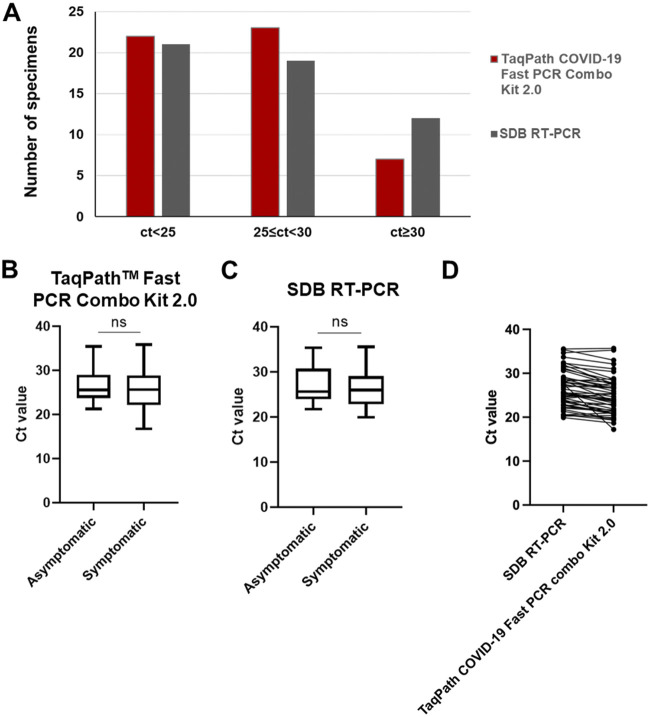 A

Number of specimens

25
20
15
10
5
0

ct<25
25≤ct<30
ct≥30

TaqPath COVID-19 Fast PCR Combo Kit 2.0

SDB RT-PCR

B

TaqPath™ Fast PCR Combo Kit 2.0

ns

Ct value

40
30
20
10
0

Asymptomatic
Symptomatic

C

SDB RT-PCR

ns

Ct value

40
30
20
10
0

Asymptomatic
Symptomatic

D

Ct value

40
30
20
10
0

SDB RT-PCR
TaqPath COVID-19 Fast PCR combo Kit 2.0